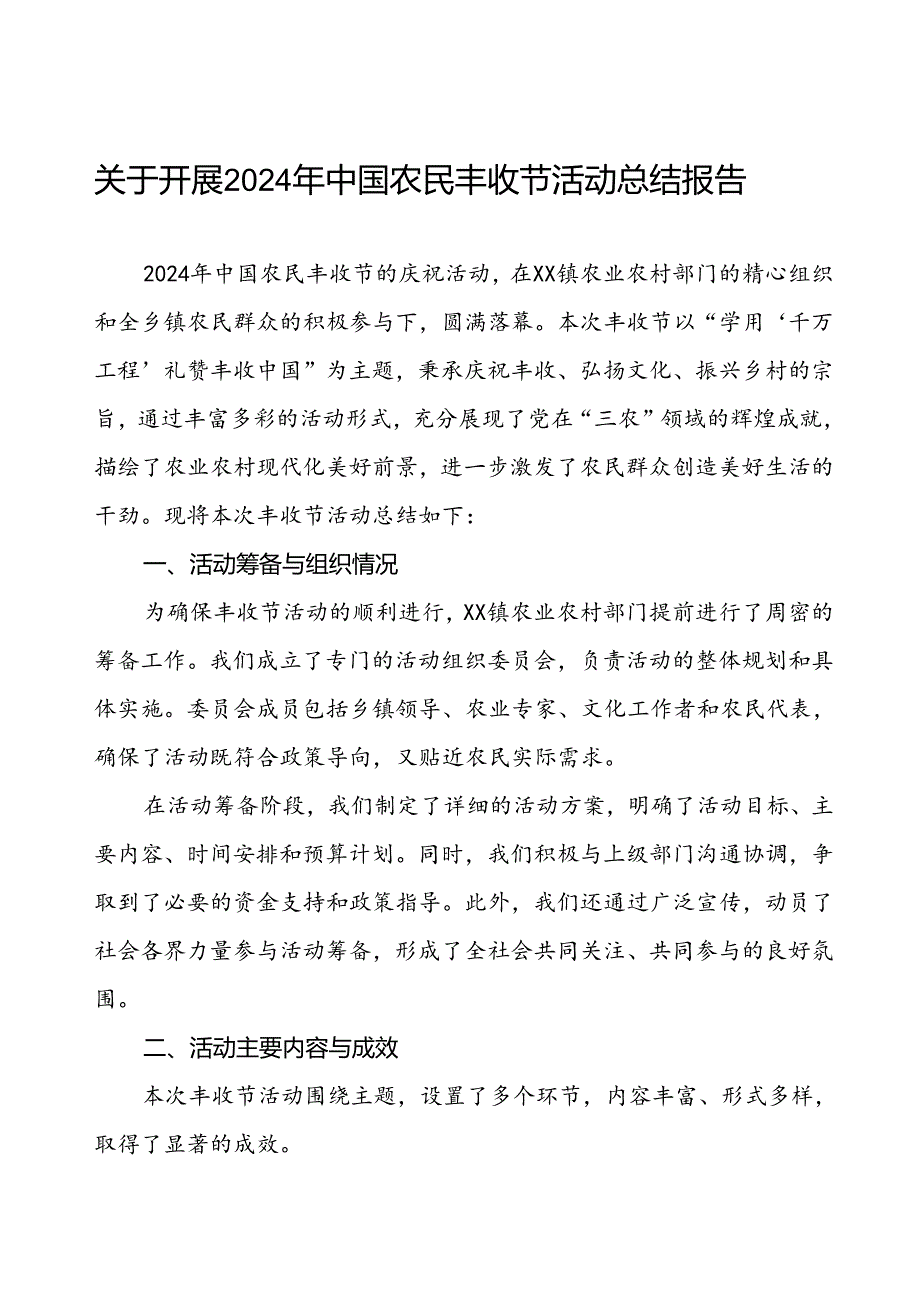 关于开展2024年中国农民丰收节活动总结报告

2024年中国农民丰收节的庆祝活动，在XX镇农业农村部门的精心组织和全乡镇农民群众的积极参与下，圆满落幕。本次丰收节以“学用‘千万工程’礼赞丰收中国”为主题，秉承庆祝丰收、弘扬文化、振兴乡村的宗旨，通过丰富多彩的活动形式，充分展现了党在“三农”领域的辉煌成就，描绘了农业农村现代化美好前景，进一步激发了农民群众创造美好生活的干劲。现将本次丰收节活动总结如下：

一、活动筹备与组织情况

为确保丰收节活动的顺利进行，XX镇农业农村部门提前进行了周密的筹备工作。我们成立了专门的活动组织委员会，负责活动的整体规划和具体实施。委员会成员包括乡镇领导、农业专家、文化工作者和农民代表，确保了活动既符合政策导向，又贴近农民实际需求。

在活动筹备阶段，我们制定了详细的活动方案，明确了活动目标、主要内容、时间安排和预算计划。同时，我们积极与上级部门沟通协调，争取到了必要的资金支持和政策指导。此外，我们还通过广泛宣传，动员了社会各界力量参与活动筹备，形成了全社会共同关注、共同参与的良好氛围。

二、活动主要内容与成效

本次丰收节活动围绕主题，设置了多个环节，内容丰富、形式多样，取得了显著的成效。